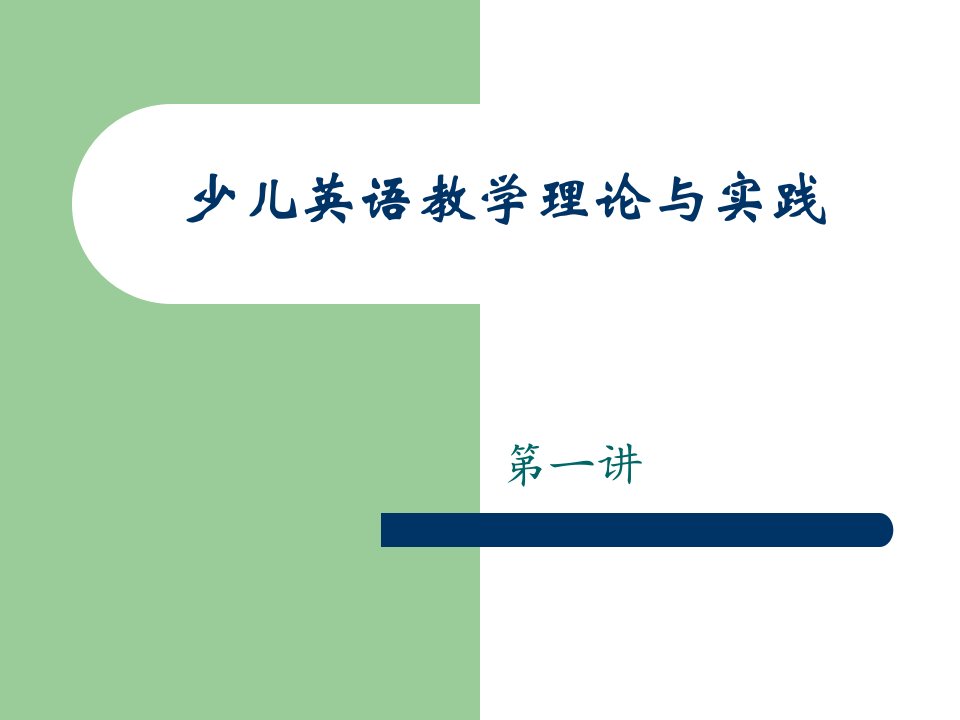 少儿英语教学理论与实践

第一讲